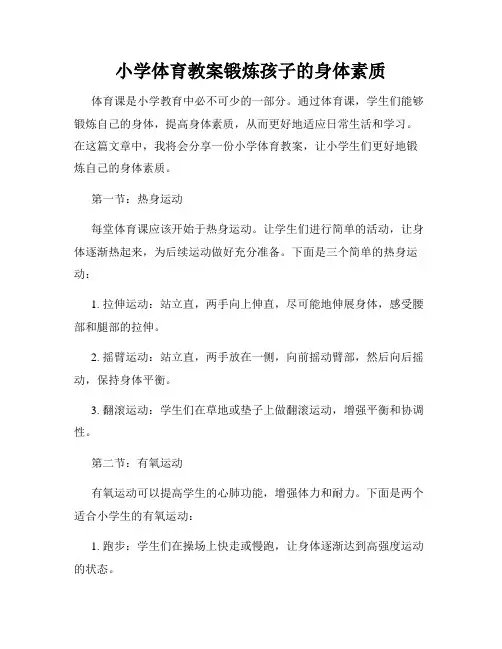 小学体育教案锻炼孩子的身体素质

体育课是小学教育中必不可少的一部分。通过体育课，学生们能够锻炼自己的身体，提高身体素质，从而更好地适应日常生活和学习。在这篇文章中，我将会分享一份小学体育教案，让小学生们更好地锻炼自己的身体素质。

第一节：热身运动

每堂体育课应该开始于热身运动。让学生们进行简单的活动，让身体逐渐热起来，为后续运动做好充分准备。下面是三个简单的热身运动：

1. 拉伸运动：站立直，两手向上伸直，尽可能地伸展身体，感受腰部和腿部的拉伸。

2. 摇臂运动：站立直，两手放在一侧，向前摇动臂部，然后向后摇动，保持身体平衡。

3. 翻滚运动：学生们在草地或垫子上做翻滚运动，增强平衡和协调性。

第二节：有氧运动

有氧运动可以提高学生的心肺功能，增强体力和耐力。下面是两个适合小学生的有氧运动：

1. 跑步：学生们在操场上快走或慢跑，让身体逐渐达到高强度运动的状态。